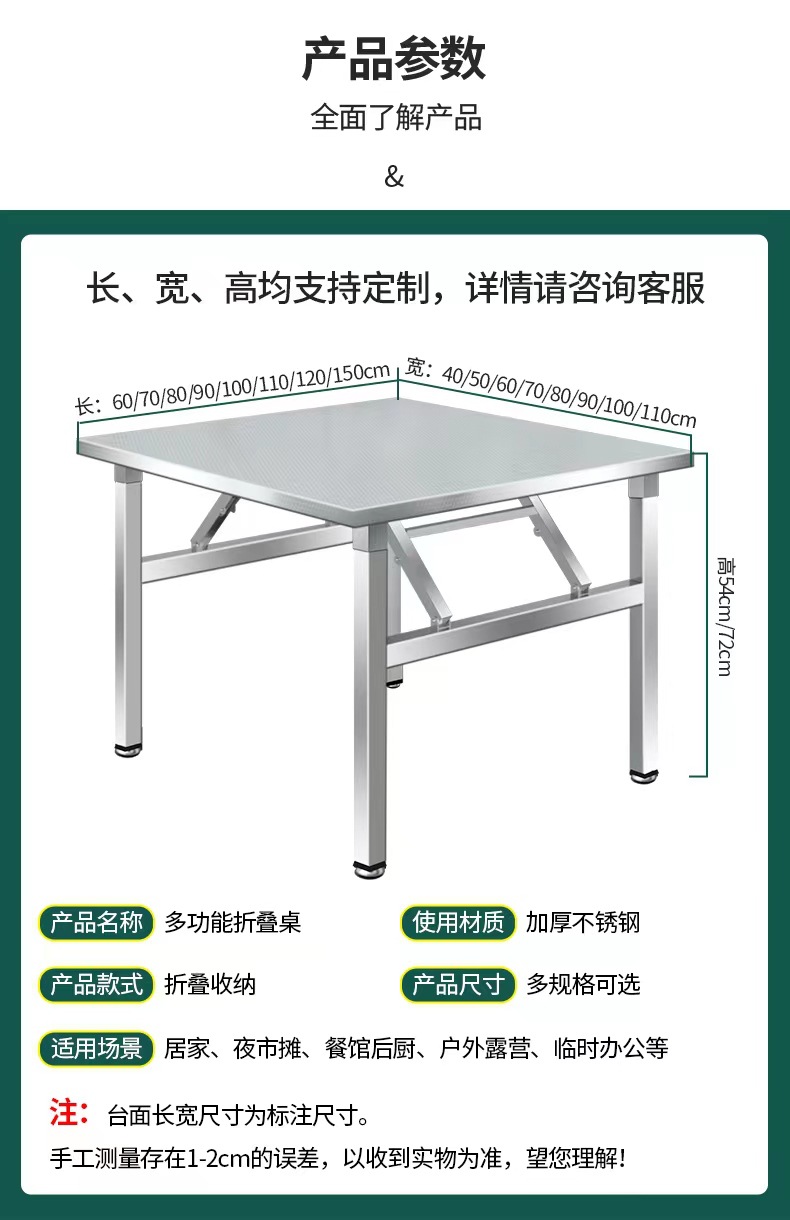 产品参数

全面了解产品

&

长、宽、高均支持定制，详情请咨询客服

长：60/70/80/90/100/110/120/150cm

宽：40/50/60/70/80/90/100/110cm

高54cm/72cm

产品名称 多功能折叠桌

使用材质 加厚不锈钢

产品款式 折叠收纳

产品尺寸 多规格可选

适用场景 居家、夜市摊、餐馆后厨、户外露营、临时办公等

注：台面长宽尺寸为标注尺寸。

手工测量存在1-2cm的误差，以收到实物为准，望您理解！